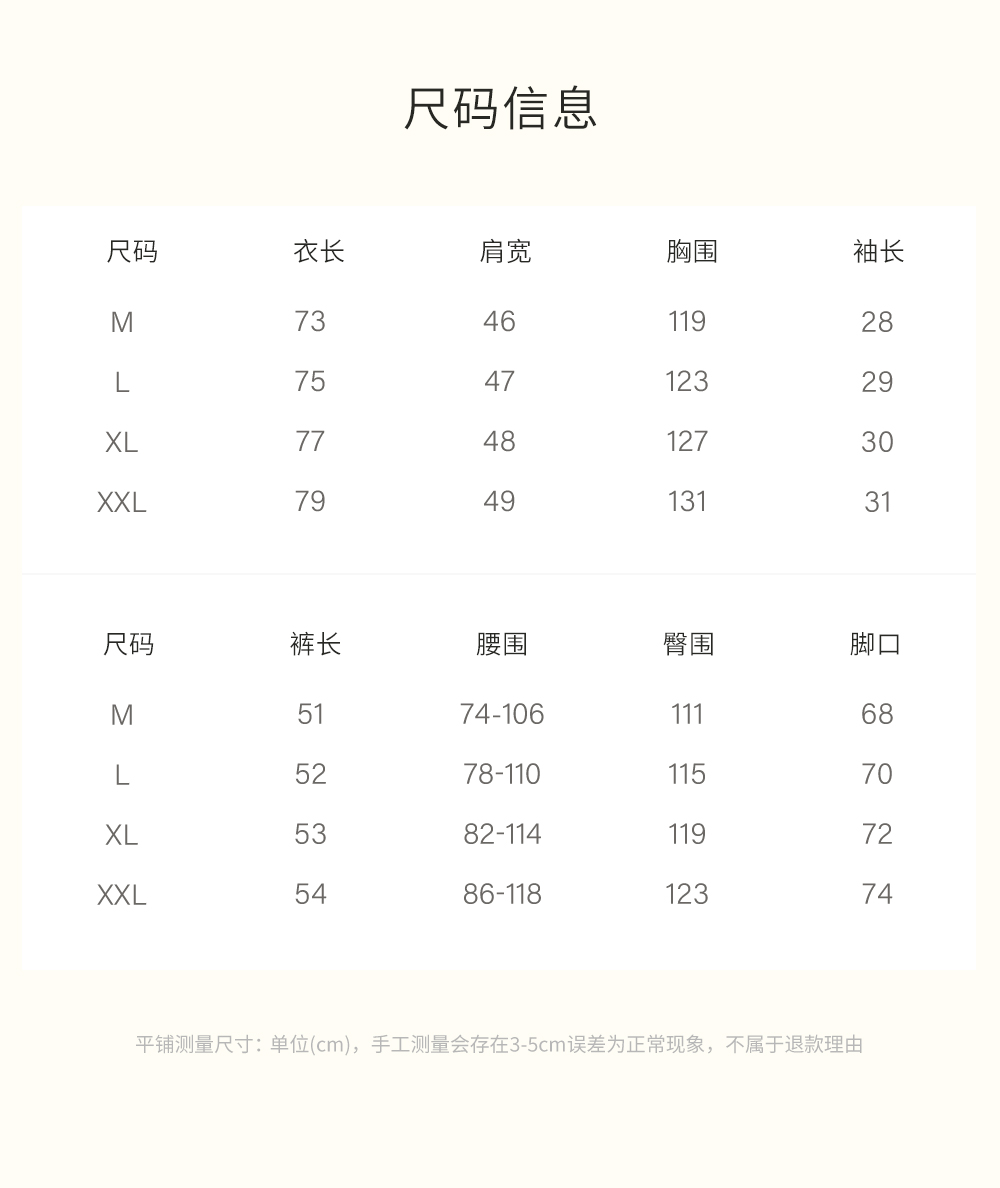 尺码信息

| 尺码 | 衣长 | 肩宽 | 胸围 | 袖长 |
|---|---|---|---|---|
| M | 73 | 46 | 119 | 28 |
| L | 75 | 47 | 123 | 29 |
| XL | 77 | 48 | 127 | 30 |
| XXL | 79 | 49 | 131 | 31 |

| 尺码 | 裤长 | 腰围 | 臀围 | 脚口 |
|---|---|---|---|---|
| M | 51 | 74-106 | 111 | 68 |
| L | 52 | 78-110 | 115 | 70 |
| XL | 53 | 82-114 | 119 | 72 |
| XXL | 54 | 86-118 | 123 | 74 |

平铺测量尺寸：单位(cm)，手工测量会存在3-5cm误差为正常现象，不属于退款理由